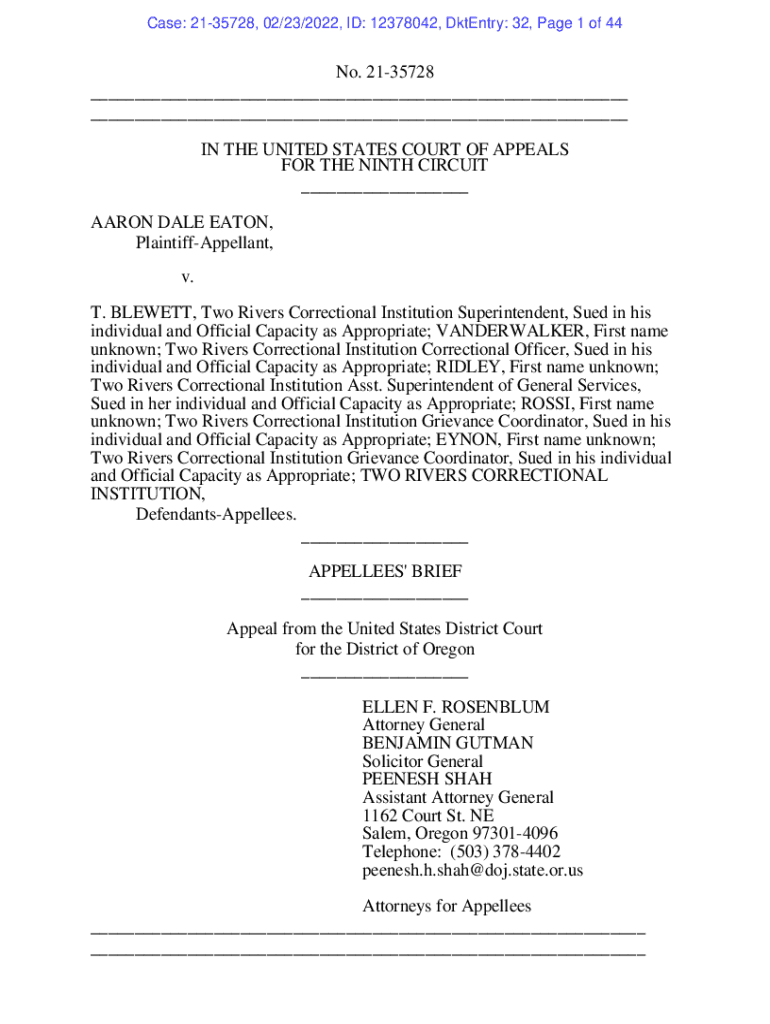 Case: 21-35728, 02/23/2022, ID: 12378042, DktEntry: 32, Page 1 of 44

No. 21-35728

IN THE UNITED STATES COURT OF APPEALS
FOR THE NINTH CIRCUIT

AARON DALE EATON,
Plaintiff-Appellant,

v.

T. BLEWETT, Two Rivers Correctional Institution Superintendent, Sued in his individual and Official Capacity as Appropriate; VANDERWALKER, First name unknown; Two Rivers Correctional Institution Correctional Officer, Sued in his individual and Official Capacity as Appropriate; RIDLEY, First name unknown; Two Rivers Correctional Institution Asst. Superintendent of General Services, Sued in her individual and Official Capacity as Appropriate; ROSSI, First name unknown; Two Rivers Correctional Institution Grievance Coordinator, Sued in his individual and Official Capacity as Appropriate; EYNON, First name unknown; Two Rivers Correctional Institution Grievance Coordinator, Sued in his individual and Official Capacity as Appropriate; TWO RIVERS CORRECTIONAL INSTITUTION,
Defendants-Appellees.

APPELLEES' BRIEF

Appeal from the United States District Court
for the District of Oregon

ELLEN F. ROSENBLUM
Attorney General
BENJAMIN GUTMAN
Solicitor General
PEENESH SHAH
Assistant Attorney General
1162 Court St. NE
Salem, Oregon 97301-4096
Telephone: (503) 378-4402
peenesh.h.shah@doj.state.or.us

Attorneys for Appellees